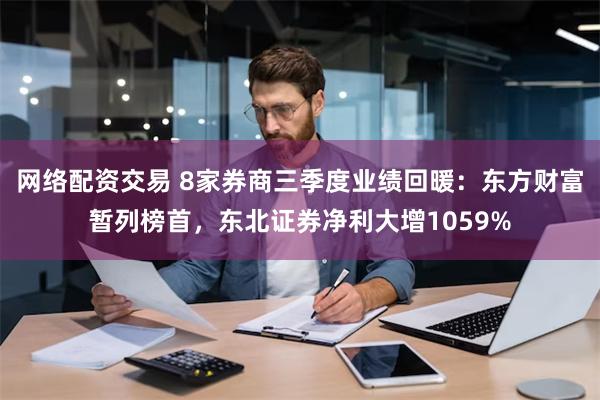 网络配资交易 8家券商三季度业绩回暖：东方财富暂列榜首，东北证券净利大增1059%